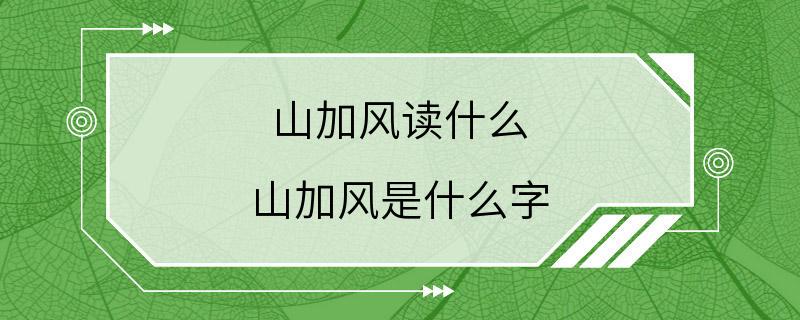 山加风读什么
山加风是什么字